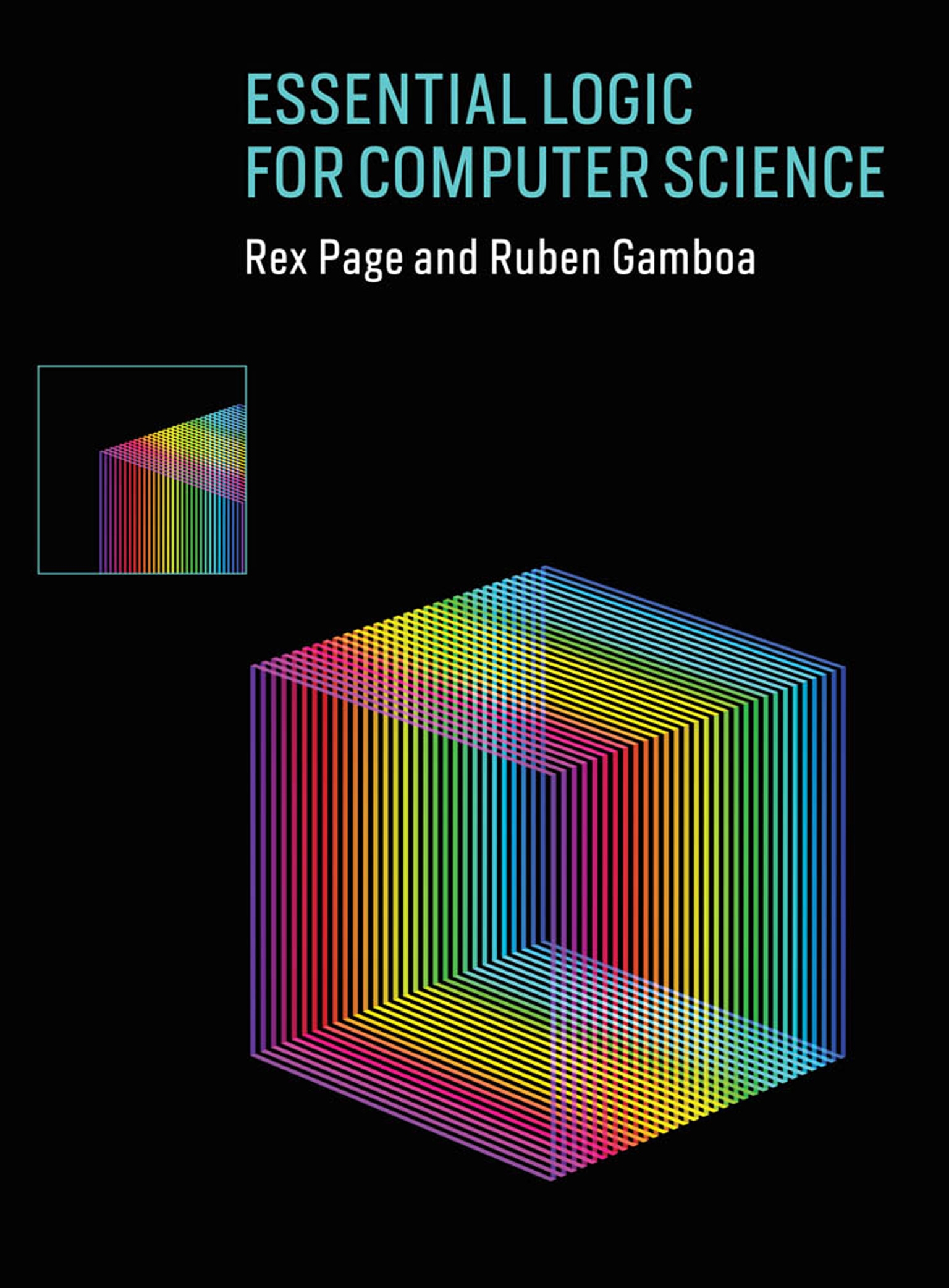 ESSENTIAL LOGIC FOR COMPUTER SCIENCE

Rex Page and Ruben Gamboa